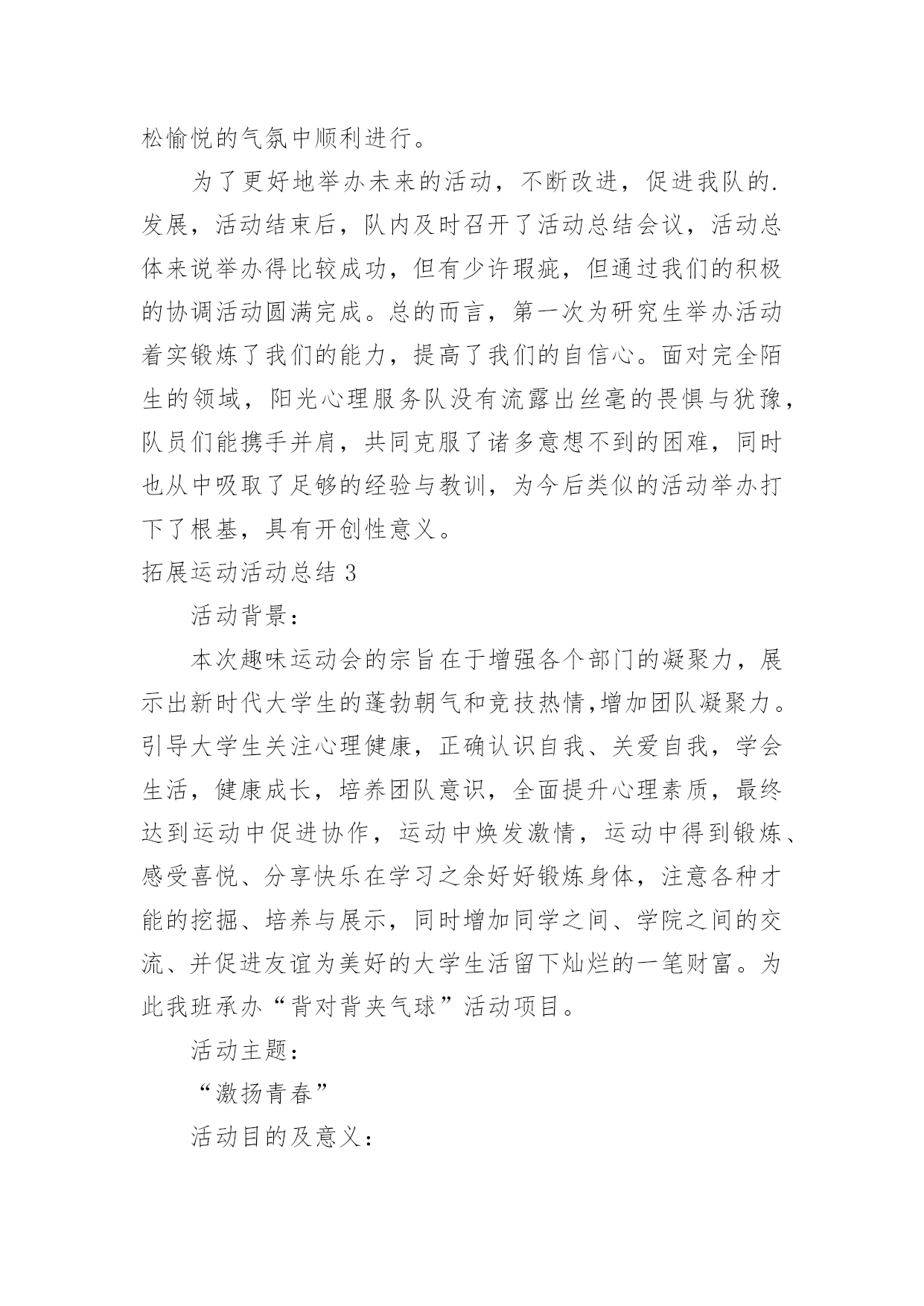 松愉悦的气氛中顺利进行。

为了更好地举办未来的活动，不断改进，促进我队的.发展，活动结束后，队内及时召开了活动总结会议，活动总体来说举办得比较成功，但有少许瑕疵，但通过我们的积极的协调活动圆满完成。总的而言，第一次为研究生举办活动着实锻炼了我们的能力，提高了我们的自信心。面对完全陌生的领域，阳光心理服务队没有流露出丝毫的畏惧与犹豫，队员们能携手并肩，共同克服了诸多意想不到的困难，同时也从中吸取了足够的经验与教训，为今后类似的活动举办打下了根基，具有开创性意义。

拓展运动活动总结 3

活动背景：

本次趣味运动会的宗旨在于增强各个部门的凝聚力，展示出新时代大学生的蓬勃朝气和竞技热情,增加团队凝聚力。引导大学生关注心理健康，正确认识自我、关爱自我，学会生活，健康成长，培养团队意识，全面提升心理素质，最终达到运动中促进协作，运动中焕发激情，运动中得到锻炼、感受喜悦、分享快乐在学习之余好好锻炼身体，注意各种才能的挖掘、培养与展示，同时增加同学之间、学院之间的交流、并促进友谊为美好的大学生活留下灿烂的一笔财富。为此我班承办“背对背夹气球”活动项目。

活动主题：

“激扬青春”

活动目的及意义：